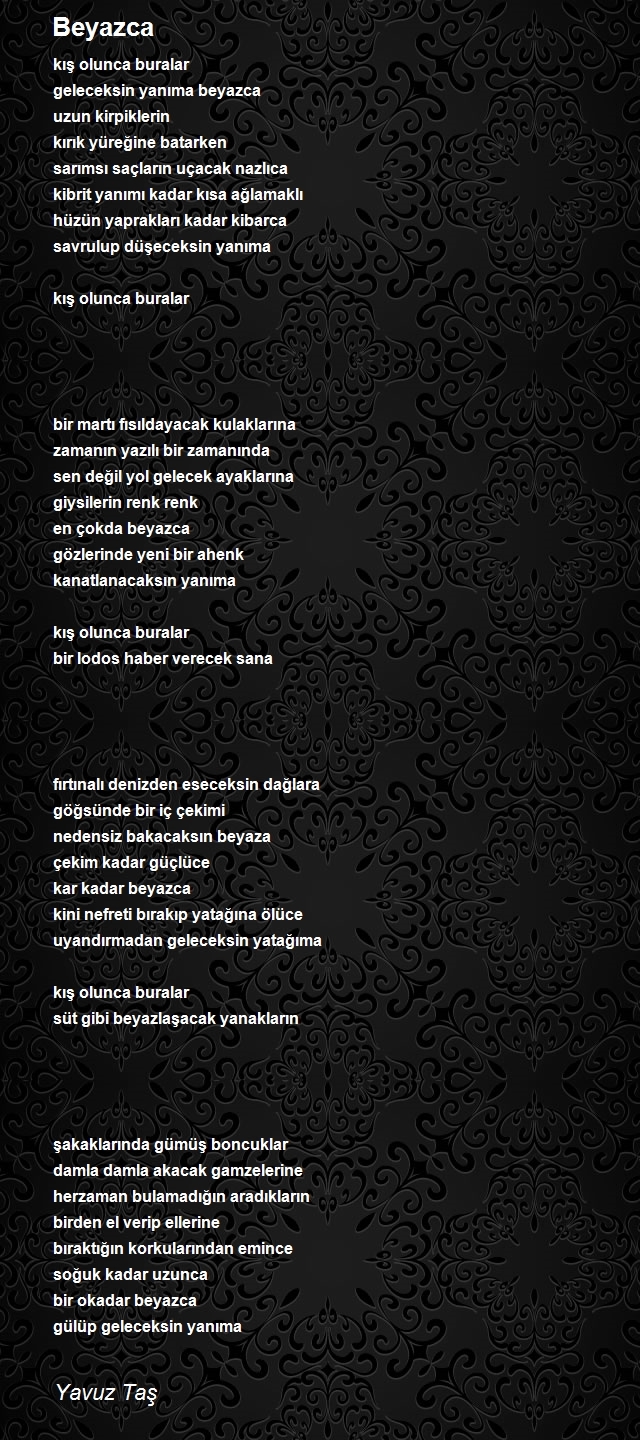 Beyazca

kış olunca buralar
geleceksin yanıma beyazca
uzun kirpiklerin
kırık yüreğine batarken
sarımsı saçların uçacak nazlıca
kibrit yanımı kadar kısa ağlamaklı
hüzün yaprakları kadar kibarca
savrulup düşeceksin yanıma

kış olunca buralar

bir martı fısıldayacak kulaklarına
zamanın yazılı bir zamanında
sen değil yol gelecek ayaklarına
giysilerin renk renk
en çokda beyazca
gözlerinde yeni bir ahenk
kanatlanacaksın yanıma

kış olunca buralar
bir lodos haber verecek sana

fırtınalı denizden eseceksin dağlara
göğsünde bir iç çekimi
nedensiz bakacaksın beyaza
çekim kadar güçlüce
kar kadar beyazca
kini nefreti bırakıp yatağına ölüce
uyandırmadan geleceksin yatağıma

kış olunca buralar
süt gibi beyazlaşacak yanakların

şakaklarında gümüş boncuklar
damla damla akacak gamzelerine
herzaman bulamadığın aradıkların
birden el verip ellerine
bıraktığın korkularından emince
soğuk kadar uzunca
bir okadar beyazca
gülüp geleceksin yanıma

Yavuz Taş